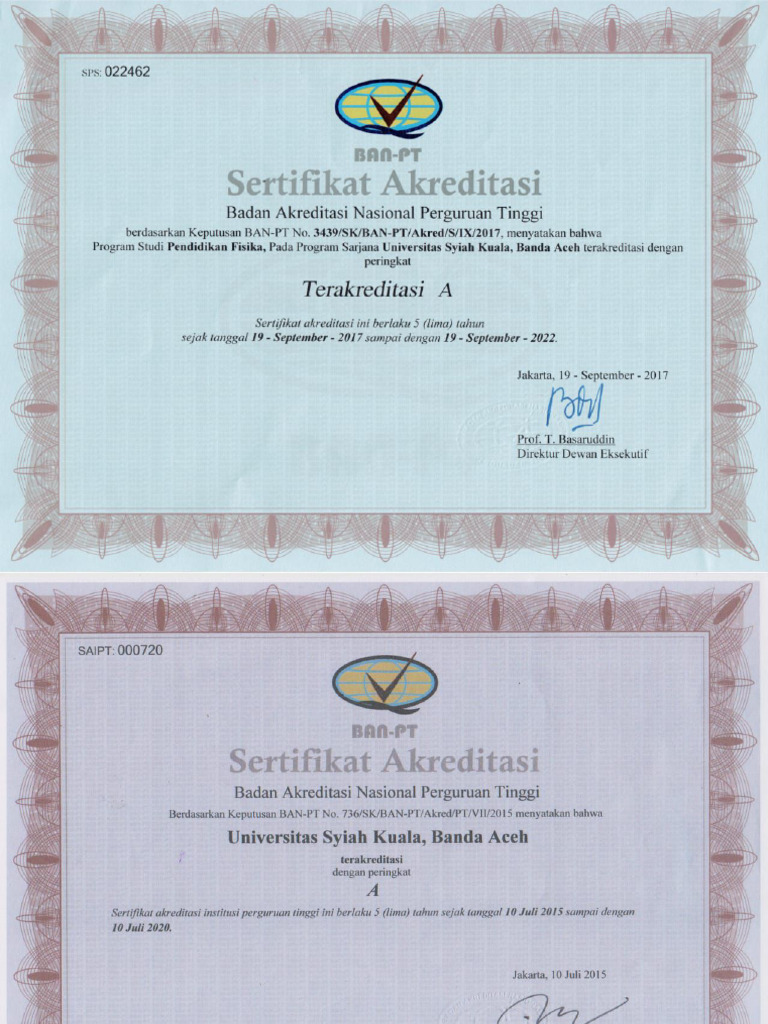 SPS: 022462

BAN-PT

Sertifikat Akreditasi

Badan Akreditasi Nasional Perguruan Tinggi

berdasarkan Keputusan BAN-PT No. 3439/SK/BAN-PT/Akred/S/IX/2017, menyatakan bahwa Program Studi Pendidikan Fisika, Pada Program Sarjana Universitas Syiah Kuala, Banda Aceh terakreditasi dengan peringkat

Terakreditasi A

Sertifikat akreditasi ini berlaku 5 (lima) tahun sejak tanggal 19 - September - 2017 sampai dengan 19 - September - 2022.

Jakarta, 19 - September - 2017

Prof. T. Basaruddin
Direktur Dewan Eksekutif

SAIPT: 000720

BAN-PT

Sertifikat Akreditasi

Badan Akreditasi Nasional Perguruan Tinggi

Berdasarkan Keputusan BAN-PT No. 736/SK/BAN-PT/Akred/PT/VII/2015 menyatakan bahwa

Universitas Syiah Kuala, Banda Aceh

terakreditasi
dengan peringkat

A

Sertifikat akreditasi institusi perguruan tinggi ini berlaku 5 (lima) tahun sejak tanggal 10 Juli 2015 sampai dengan 10 Juli 2020.

Jakarta, 10 Juli 2015